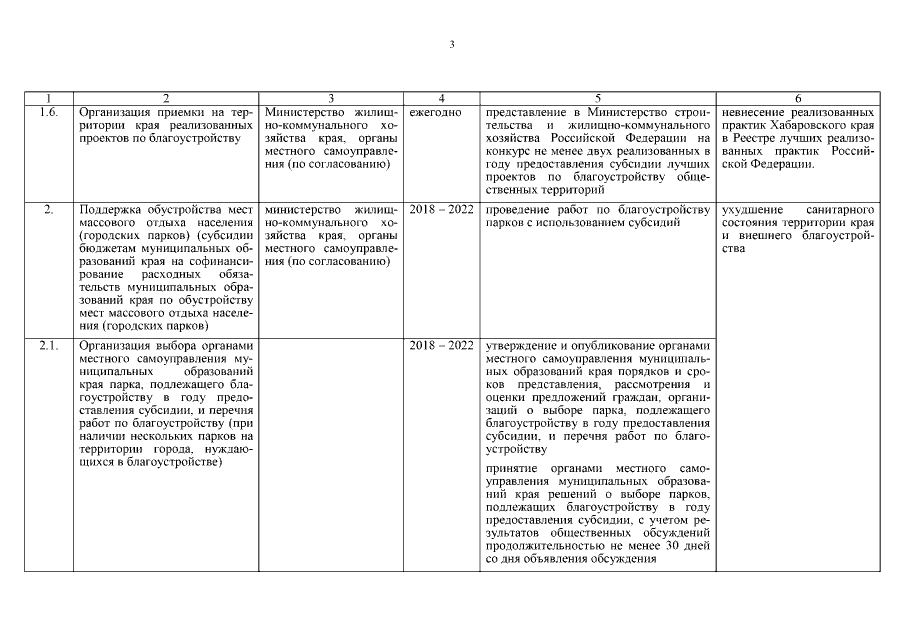 3

| 1 | 2 | 3 | 4 | 5 | 6 |
|---|---|---|---|---|---|
| 1.6. | Организация приемки на территории края реализованных проектов по благоустройству | Министерство жилищно-коммунального хозяйства края, органы местного самоуправления (по согласованию) | ежегодно | представление в Министерство строительства и жилищно-коммунального хозяйства Российской Федерации на конкурс не менее двух реализованных в году предоставления субсидии лучших проектов по благоустройству общественных территорий | невнесение реализованных практик Хабаровского края в Реестре лучших реализованных практик Российской Федерации. |
| 2. | Поддержка обустройства мест массового отдыха населения (городских парков) (субсидии бюджетам муниципальных образований края на софинансирование расходных обязательств муниципальных образований края по обустройству мест массового отдыха населения (городских парков) | министерство жилищно-коммунального хозяйства края, органы местного самоуправления (по согласованию) | 2018 – 2022 | проведение работ по благоустройству парков с использованием субсидий | ухудшение санитарного состояния территории края и внешнего благоустройства |
| 2.1. | Организация выбора органами местного самоуправления муниципальных образований края парка, подлежащего благоустройству в году предоставления субсидии, и перечня работ по благоустройству (при наличии нескольких парков на территории города, нуждающихся в благоустройстве) | | 2018 – 2022 | утверждение и опубликование органами местного самоуправления муниципальных образований края порядков и сроков представления, рассмотрения и оценки предложений граждан, организаций о выборе парка, подлежащего благоустройству в году предоставления субсидии, и перечня работ по благоустройству<br><br>принятие органами местного самоуправления муниципальных образований края решений о выборе парков, подлежащих благоустройству в году предоставления субсидии, с учетом результатов общественных обсуждений продолжительностью не менее 30 дней со дня объявления обсуждения | |